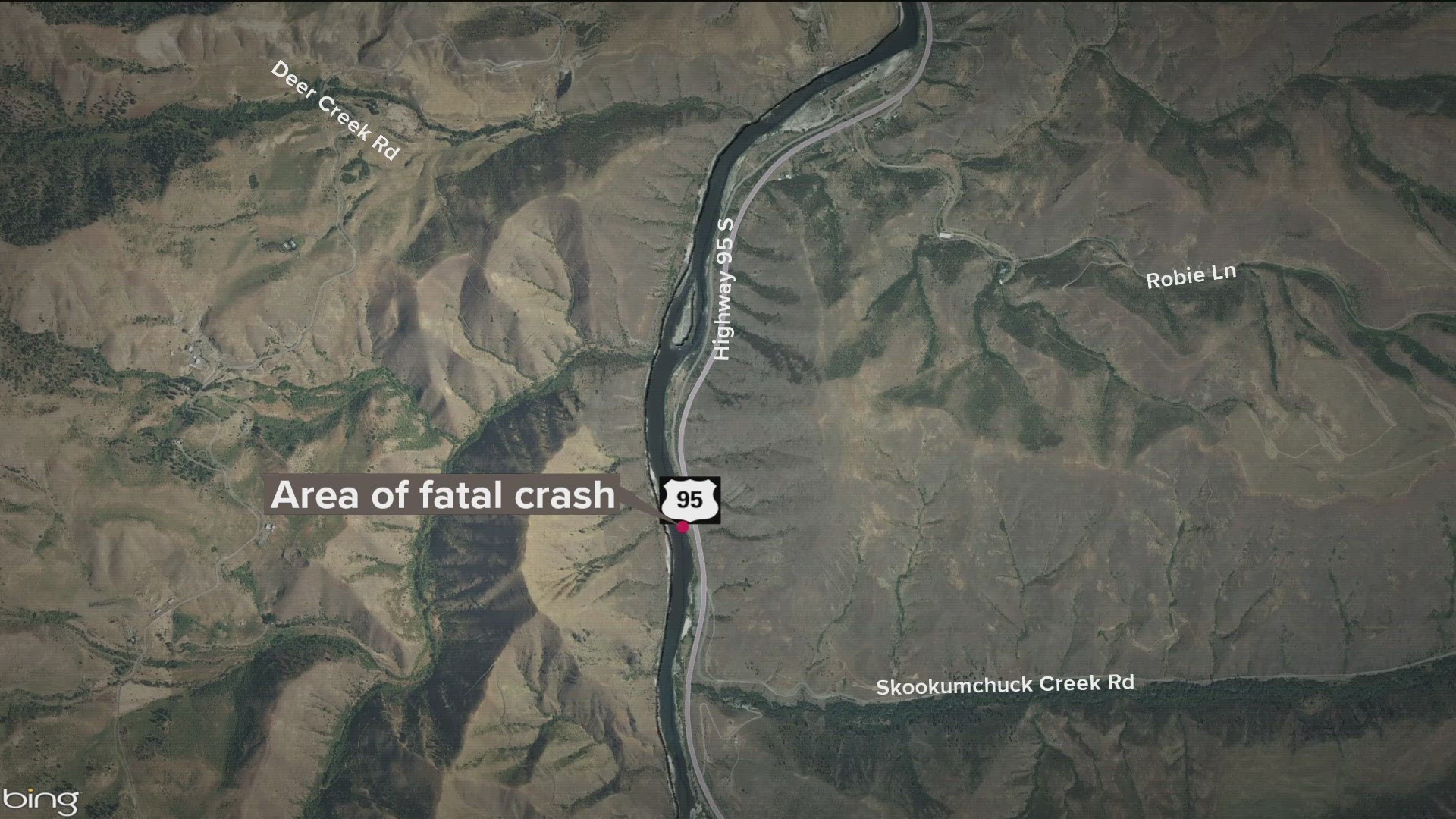 Deer Creek Rd

Highway 95 S

Robie Ln

Area of fatal crash

95

Skookumchuck Creek Rd

bing